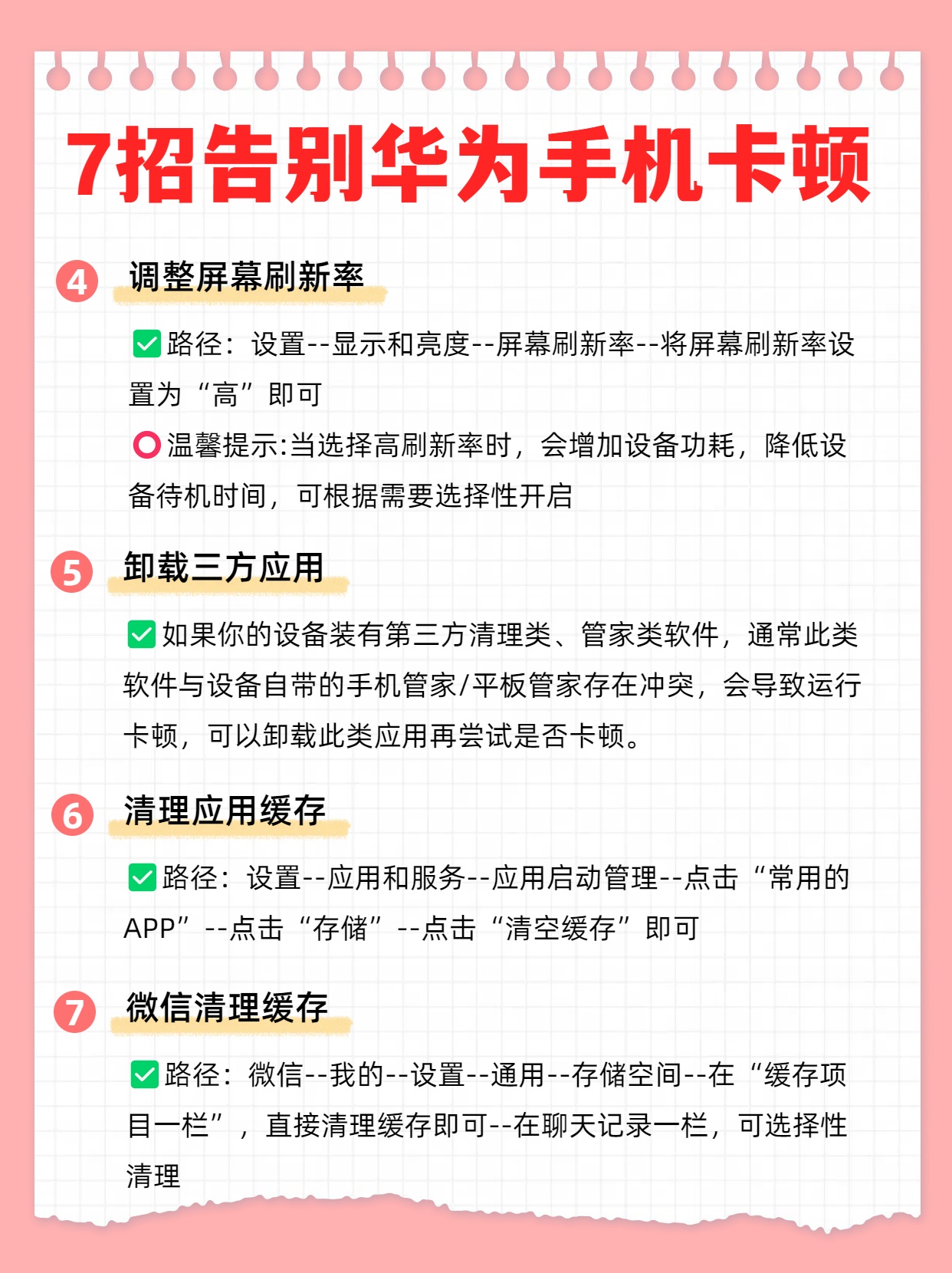 7招告别华为手机卡顿

4 调整屏幕刷新率

✅路径：设置--显示和亮度--屏幕刷新率--将屏幕刷新率设置为“高”即可

⭕温馨提示:当选择高刷新率时，会增加设备功耗，降低设备待机时间，可根据需要选择性开启

5 卸载三方应用

✅如果你的设备装有第三方清理类、管家类软件，通常此类软件与设备自带的手机管家/平板管家存在冲突，会导致运行卡顿，可以卸载此类应用再尝试是否卡顿。

6 清理应用缓存

✅路径：设置--应用和服务--应用启动管理--点击“常用的APP”--点击“存储”--点击“清空缓存”即可

7 微信清理缓存

✅路径：微信--我的--设置--通用--存储空间--在“缓存项目一栏”，直接清理缓存即可--在聊天记录一栏，可选择性清理